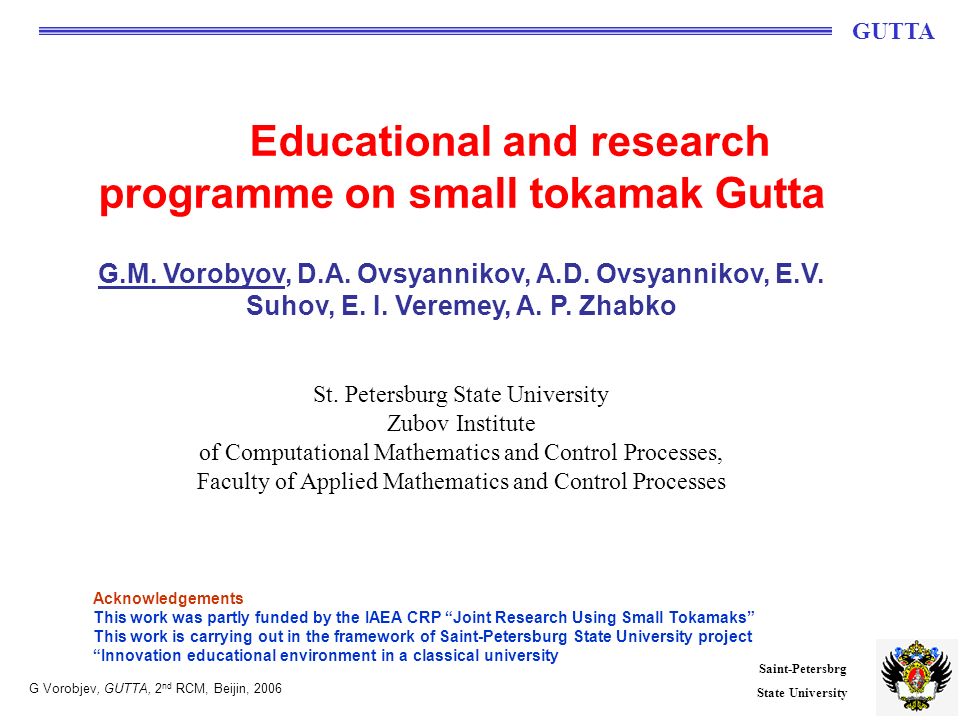 GUTTA

Educational and research programme on small tokamak Gutta

G.M. Vorobyov, D.A. Ovsyannikov, A.D. Ovsyannikov, E.V. Suhov, E. I. Veremey, A. P. Zhabko

St. Petersburg State University
Zubov Institute
of Computational Mathematics and Control Processes,
Faculty of Applied Mathematics and Control Processes

Acknowledgements
This work was partly funded by the IAEA CRP “Joint Research Using Small Tokamaks”
This work is carrying out in the framework of Saint-Petersburg State University project “Innovation educational environment in a classical university

G Vorobjev, GUTTA, 2$^{nd}$ RCM, Beijin, 2006

Saint-Petersbrg
State University